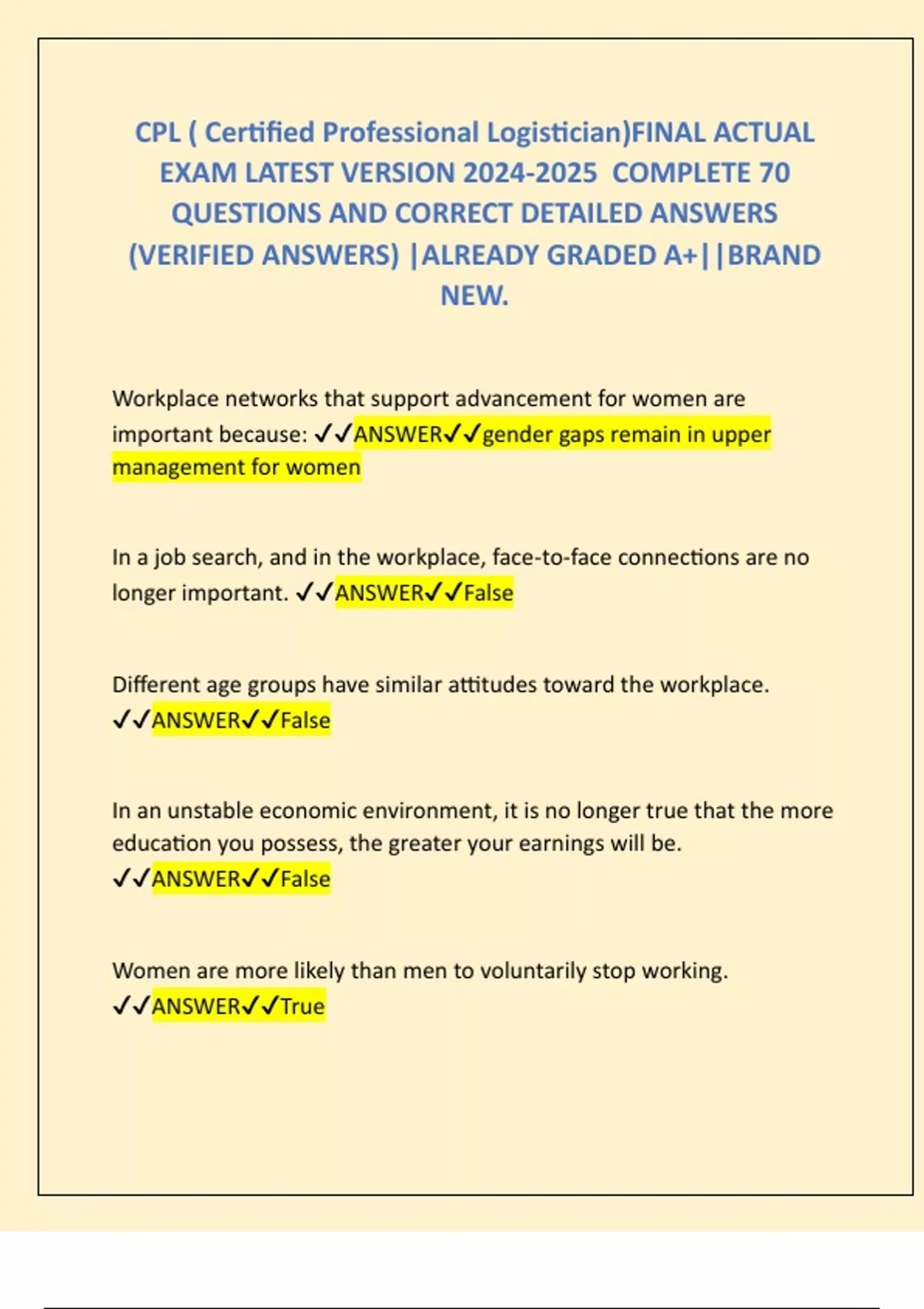 CPL ( Certified Professional Logistician)FINAL ACTUAL EXAM LATEST VERSION 2024-2025 COMPLETE 70 QUESTIONS AND CORRECT DETAILED ANSWERS (VERIFIED ANSWERS) |ALREADY GRADED A+||BRAND NEW.

Workplace networks that support advancement for women are important because: ✓✓ANSWER✓✓gender gaps remain in upper management for women

In a job search, and in the workplace, face-to-face connections are no longer important. ✓✓ANSWER✓✓False

Different age groups have similar attitudes toward the workplace. ✓✓ANSWER✓✓False

In an unstable economic environment, it is no longer true that the more education you possess, the greater your earnings will be. ✓✓ANSWER✓✓False

Women are more likely than men to voluntarily stop working. ✓✓ANSWER✓✓True